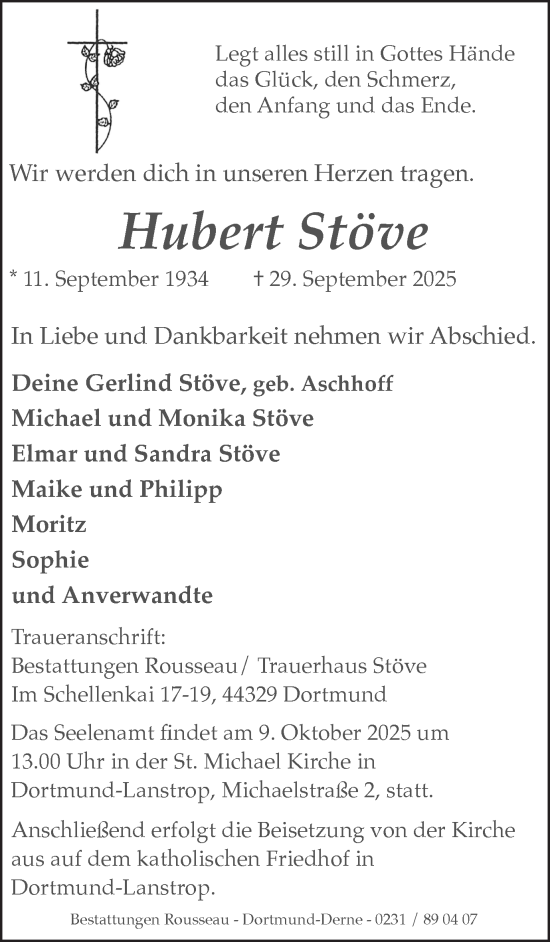 Legt alles still in Gottes Hände
das Glück, den Schmerz,
den Anfang und das Ende.

Wir werden dich in unseren Herzen tragen.

Hubert Stöve

* 11. September 1934 † 29. September 2025

In Liebe und Dankbarkeit nehmen wir Abschied.

Deine Gerlind Stöve, geb. Aschhoff
Michael und Monika Stöve
Elmar und Sandra Stöve
Maike und Philipp
Moritz
Sophie
und Anverwandte

Traueranschrift:
Bestattungen Rousseau / Trauerhaus Stöve
Im Schellenkai 17-19, 44329 Dortmund

Das Seelenamt findet am 9. Oktober 2025 um 13.00 Uhr in der St. Michael Kirche in Dortmund-Lanstrop, Michaelstraße 2, statt.

Anschließend erfolgt die Beisetzung von der Kirche aus auf dem katholischen Friedhof in Dortmund-Lanstrop.

Bestattungen Rousseau - Dortmund-Derne - 0231 / 89 04 07